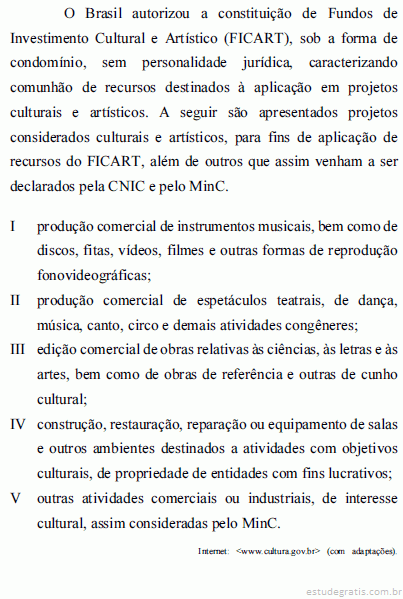 O Brasil autorizou a constituição de Fundos de Investimento Cultural e Artístico (FICART), sob a forma de condomínio, sem personalidade jurídica, caracterizando comunhão de recursos destinados à aplicação em projetos culturais e artísticos. A seguir são apresentados projetos considerados culturais e artísticos, para fins de aplicação de recursos do FICART, além de outros que assim venham a ser declarados pela CNIC e pelo MinC.

I produção comercial de instrumentos musicais, bem como de discos, fitas, vídeos, filmes e outras formas de reprodução fonovideográficas;

II produção comercial de espetáculos teatrais, de dança, música, canto, circo e demais atividades congêneres;

III edição comercial de obras relativas às ciências, às letras e às artes, bem como de obras de referência e outras de cunho cultural;

IV construção, restauração, reparação ou equipamento de salas e outros ambientes destinados a atividades com objetivos culturais, de propriedade de entidades com fins lucrativos;

V outras atividades comerciais ou industriais, de interesse cultural, assim consideradas pelo MinC.

Internet: <www.cultura.gov.br> (com adaptações).

estudegratis.com.br